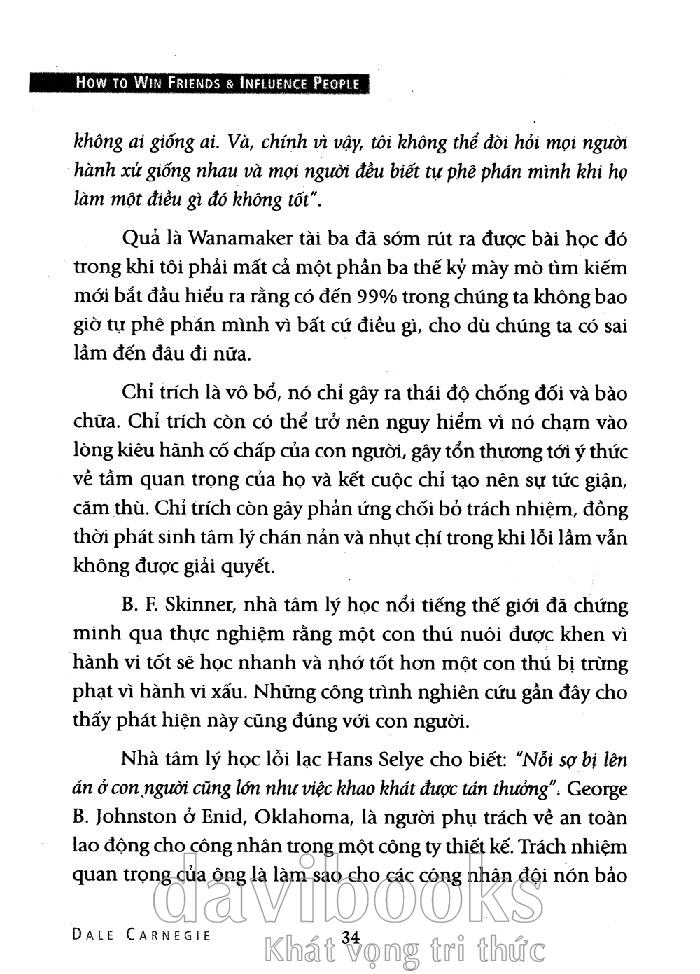 HOW TO WIN FRIENDS & INFLUENCE PEOPLE

không ai giống ai. Và, chính vì vậy, tôi không thể đòi hỏi mọi người hành xử giống nhau và mọi người đều biết tự phê phán mình khi họ làm một điều gì đó không tốt".

Quả là Wanamaker tài ba đã sớm rút ra được bài học đó trong khi tôi phải mất cả một phần ba thế kỷ mày mò tìm kiếm mới bắt đầu hiểu ra rằng có đến 99% trong chúng ta không bao giờ tự phê phán mình vì bất cứ điều gì, cho dù chúng ta có sai lầm đến đâu đi nữa.

Chỉ trích là vô bổ, nó chỉ gây ra thái độ chống đối và bào chữa. Chỉ trích còn có thể trở nên nguy hiểm vì nó chạm vào lòng kiêu hãnh cố chấp của con người, gây tổn thương tới ý thức về tầm quan trọng của họ và kết cuộc chỉ tạo nên sự tức giận, căm thù. Chỉ trích còn gây phản ứng chối bỏ trách nhiệm, đồng thời phát sinh tâm lý chán nản và nhụt chí trong khi lỗi lầm vẫn không được giải quyết.

B. F. Skinner, nhà tâm lý học nổi tiếng thế giới đã chứng minh qua thực nghiệm rằng một con thú nuôi được khen vì hành vi tốt sẽ học nhanh và nhớ tốt hơn một con thú bị trừng phạt vì hành vi xấu. Những công trình nghiên cứu gần đây cho thấy phát hiện này cũng đúng với con người.

Nhà tâm lý học lỗi lạc Hans Selye cho biết: "Nỗi sợ bị lên án ở con người cũng lớn như việc khao khát được tán thưởng". George B. Johnston ở Enid, Oklahoma, là người phụ trách về an toàn lao động cho công nhân trong một công ty thiết kế. Trách nhiệm quan trọng của ông là làm sao cho các công nhân đội nón bảo

DALE CARNEGIE 34

davibooks
Khát vọng tri thức